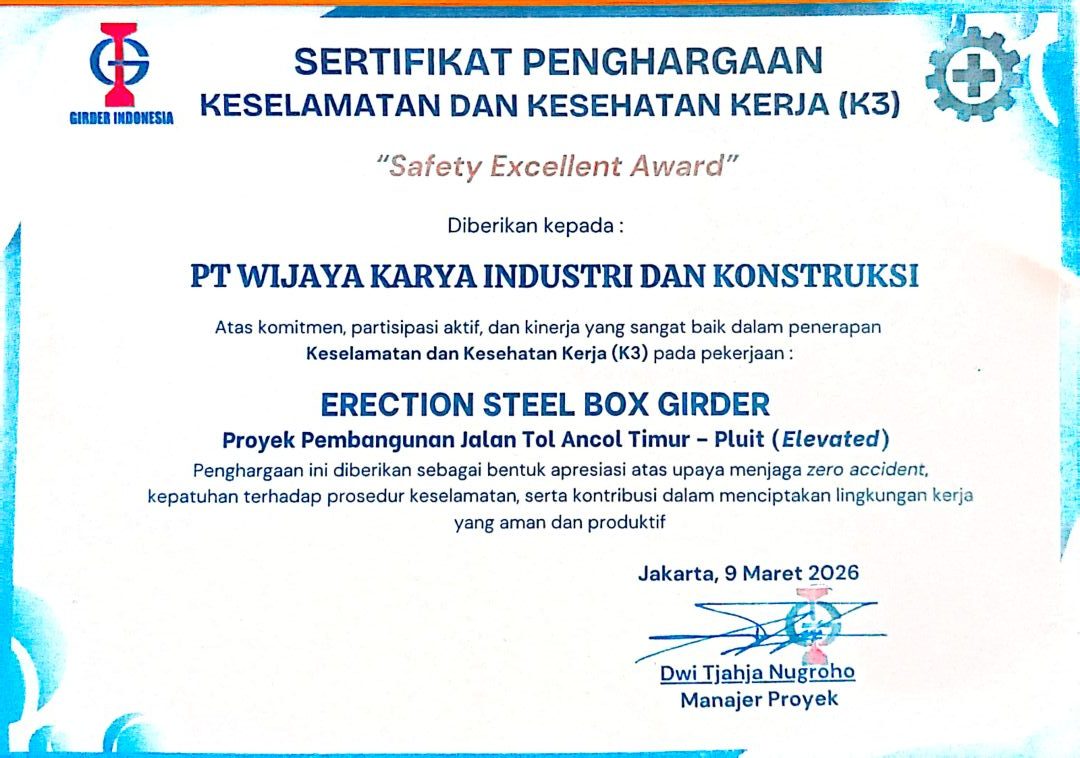 GIRDER INDONESIA

SERTIFIKAT PENGHARGAAN
KESELAMATAN DAN KESEHATAN KERJA (K3)

"Safety Excellent Award"

Diberikan kepada :

PT WIJAYA KARYA INDUSTRI DAN KONSTRUKSI

Atas komitmen, partisipasi aktif, dan kinerja yang sangat baik dalam penerapan Keselamatan dan Kesehatan Kerja (K3) pada pekerjaan :

ERECTION STEEL BOX GIRDER
Proyek Pembangunan Jalan Tol Ancol Timur - Pluit (Elevated)
Penghargaan ini diberikan sebagai bentuk apresiasi atas upaya menjaga zero accident, kepatuhan terhadap prosedur keselamatan, serta kontribusi dalam menciptakan lingkungan kerja yang aman dan produktif

Jakarta, 9 Maret 2026

Dwi Tjahja Nugroho
Manajer Proyek